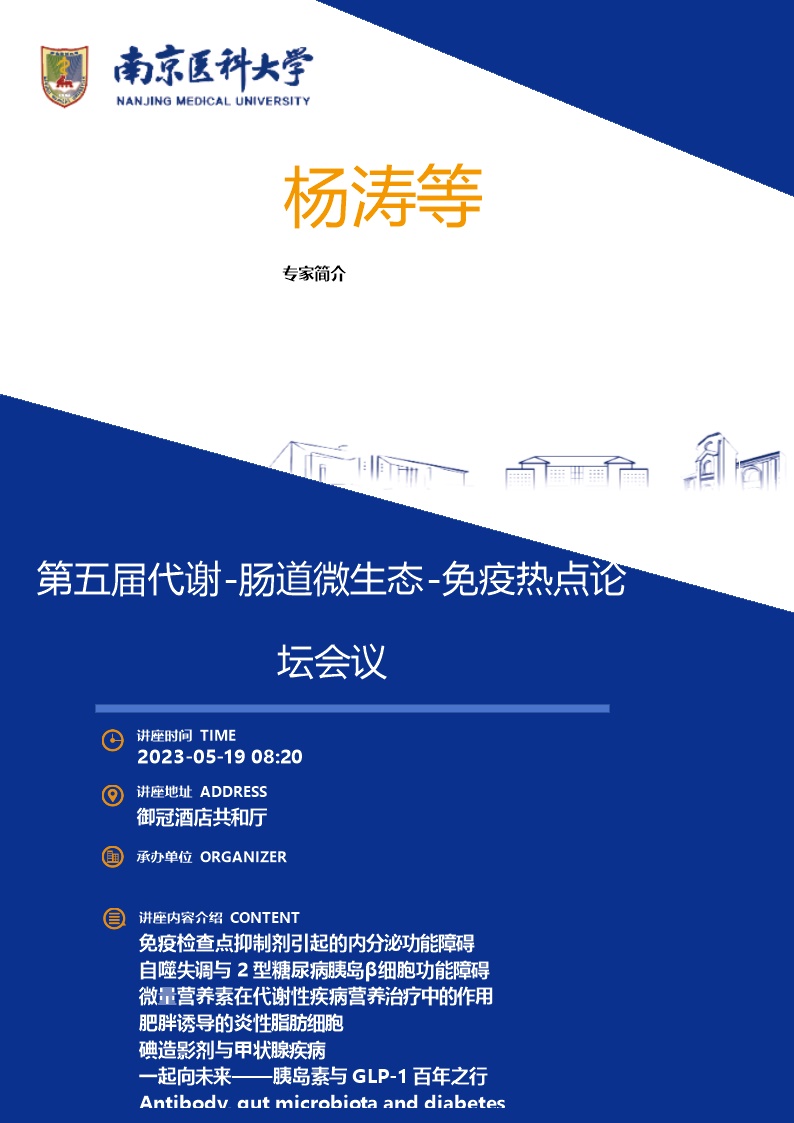 南京医科大学
NANJING MEDICAL UNIVERSITY

杨涛等

专家简介

第五届代谢-肠道微生态-免疫热点论坛会议

讲座时间 TIME
2023-05-19 08:20

讲座地址 ADDRESS
御冠酒店共和厅

承办单位 ORGANIZER

讲座内容介绍 CONTENT
免疫检查点抑制剂引起的内分泌功能障碍
自噬失调与 2 型糖尿病胰岛β细胞功能障碍
微量营养素在代谢性疾病营养治疗中的作用
肥胖诱导的炎性脂肪细胞
碘造影剂与甲状腺疾病
一起向未来——胰岛素与 GLP-1 百年之行
Antibody, gut microbiota and diabetes